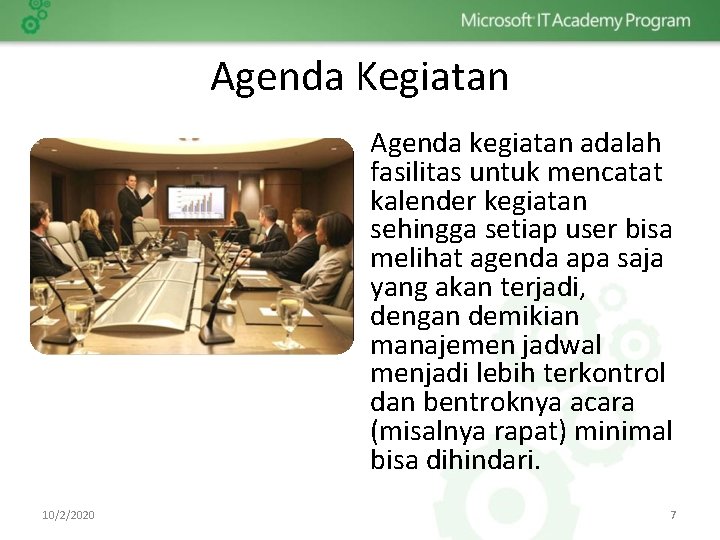 Microsoft IT Academy Program

Agenda Kegiatan

Agenda kegiatan adalah fasilitas untuk mencatat kalender kegiatan sehingga setiap user bisa melihat agenda apa saja yang akan terjadi, dengan demikian manajemen jadwal menjadi lebih terkontrol dan bentroknya acara (misalnya rapat) minimal bisa dihindari.

10/2/2020

7